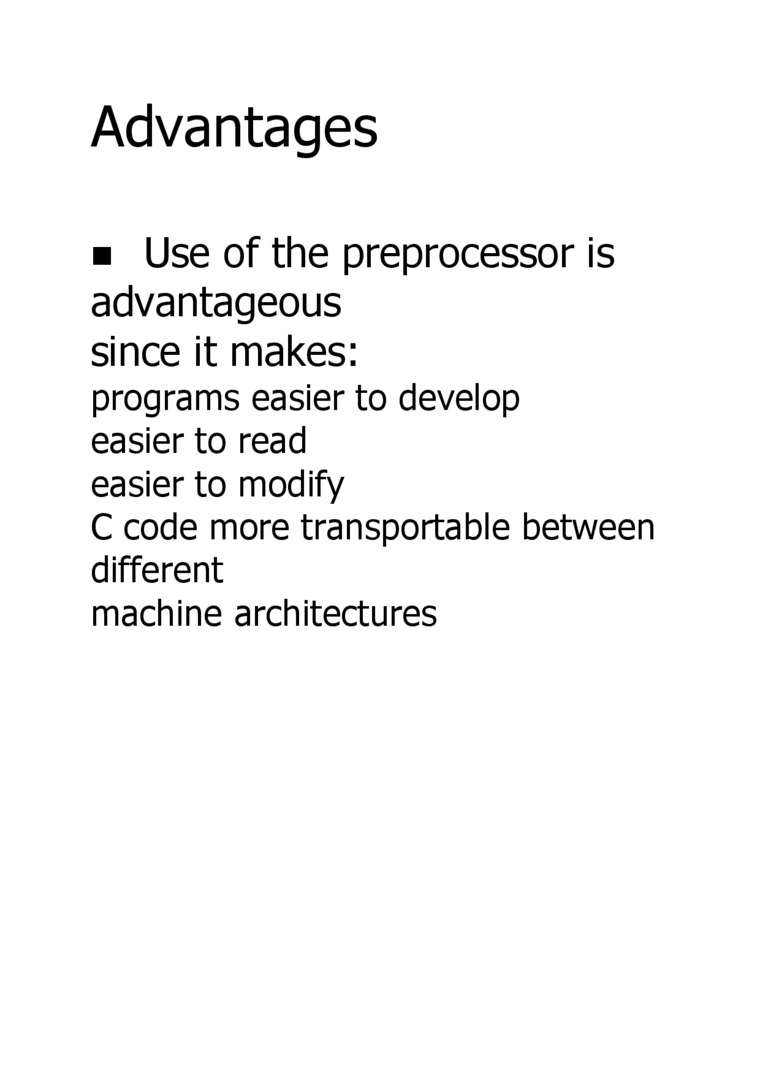 Advantages

• Use of the preprocessor is advantageous since it makes:
programs easier to develop
easier to read
easier to modify
C code more transportable between different machine architectures